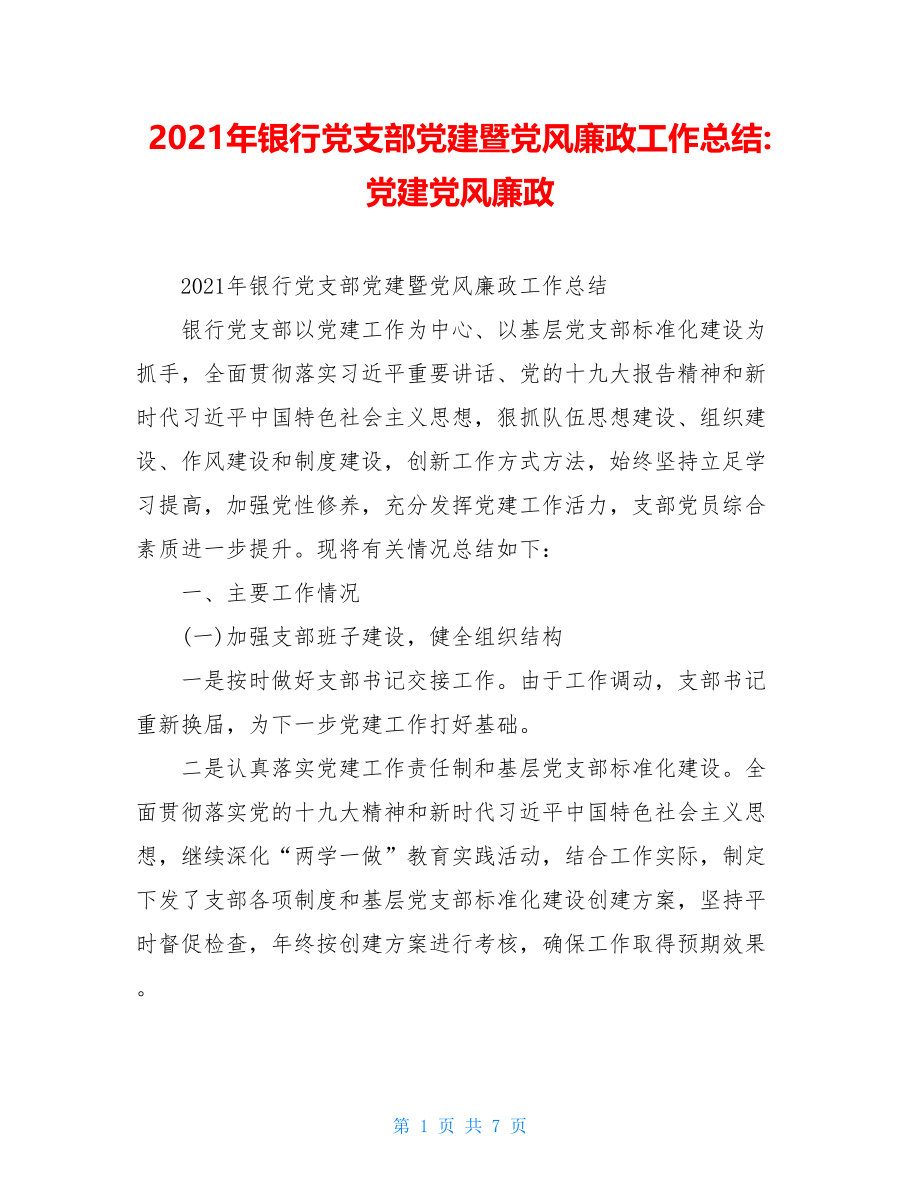 2021年银行党支部党建暨党风廉政工作总结:党建党风廉政

2021年银行党支部党建暨党风廉政工作总结

银行党支部以党建工作为中心、以基层党支部标准化建设为抓手，全面贯彻落实习近平重要讲话、党的十九大报告精神和新时代习近平中国特色社会主义思想，狠抓队伍思想建设、组织建设、作风建设和制度建设，创新工作方式方法，始终坚持立足学习提高，加强党性修养，充分发挥党建工作活力，支部党员综合素质进一步提升。现将有关情况总结如下：

一、主要工作情况

(一)加强支部班子建设，健全组织结构

一是按时做好支部书记交接工作。由于工作调动，支部书记重新换届，为下一步党建工作打好基础。

二是认真落实党建工作责任制和基层党支部标准化建设。全面贯彻落实党的十九大精神和新时代习近平中国特色社会主义思想，继续深化“两学一做”教育实践活动，结合工作实际，制定下发了支部各项制度和基层党支部标准化建设创建方案，坚持平时督促检查，年终按创建方案进行考核，确保工作取得预期效果。

第 1 页 共 7 页